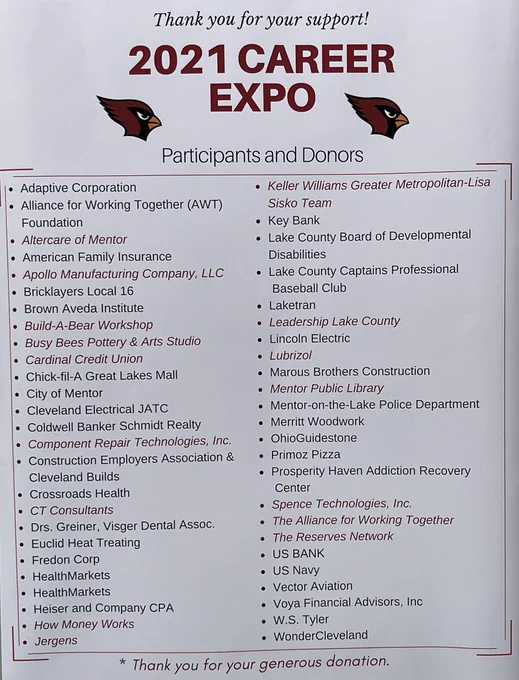 Thank you for your support!

2021 CAREER EXPO

Participants and Donors

• Adaptive Corporation
• Alliance for Working Together (AWT) Foundation
• Altercare of Mentor
• American Family Insurance
• Apollo Manufacturing Company, LLC
• Bricklayers Local 16
• Brown Aveda Institute
• Build-A-Bear Workshop
• Busy Bees Pottery & Arts Studio
• Cardinal Credit Union
• Chick-fil-A Great Lakes Mall
• City of Mentor
• Cleveland Electrical JATC
• Coldwell Banker Schmidt Realty
• Component Repair Technologies, Inc.
• Construction Employers Association & Cleveland Builds
• Crossroads Health
• CT Consultants
• Drs. Greiner, Visger Dental Assoc.
• Euclid Heat Treating
• Fredon Corp
• HealthMarkets
• HealthMarkets
• Heiser and Company CPA
• How Money Works
• Jergens

• Keller Williams Greater Metropolitan-Lisa Sisko Team
• Key Bank
• Lake County Board of Developmental Disabilities
• Lake County Captains Professional Baseball Club
• Laketran
• Leadership Lake County
• Lincoln Electric
• Lubrizol
• Marous Brothers Construction
• Mentor Public Library
• Mentor-on-the-Lake Police Department
• Merritt Woodwork
• OhioGuidestone
• Primoz Pizza
• Prosperity Haven Addiction Recovery Center
• Spence Technologies, Inc.
• The Alliance for Working Together
• The Reserves Network
• US BANK
• US Navy
• Vector Aviation
• Voya Financial Advisors, Inc
• W.S. Tyler
• WonderCleveland

* Thank you for your generous donation.